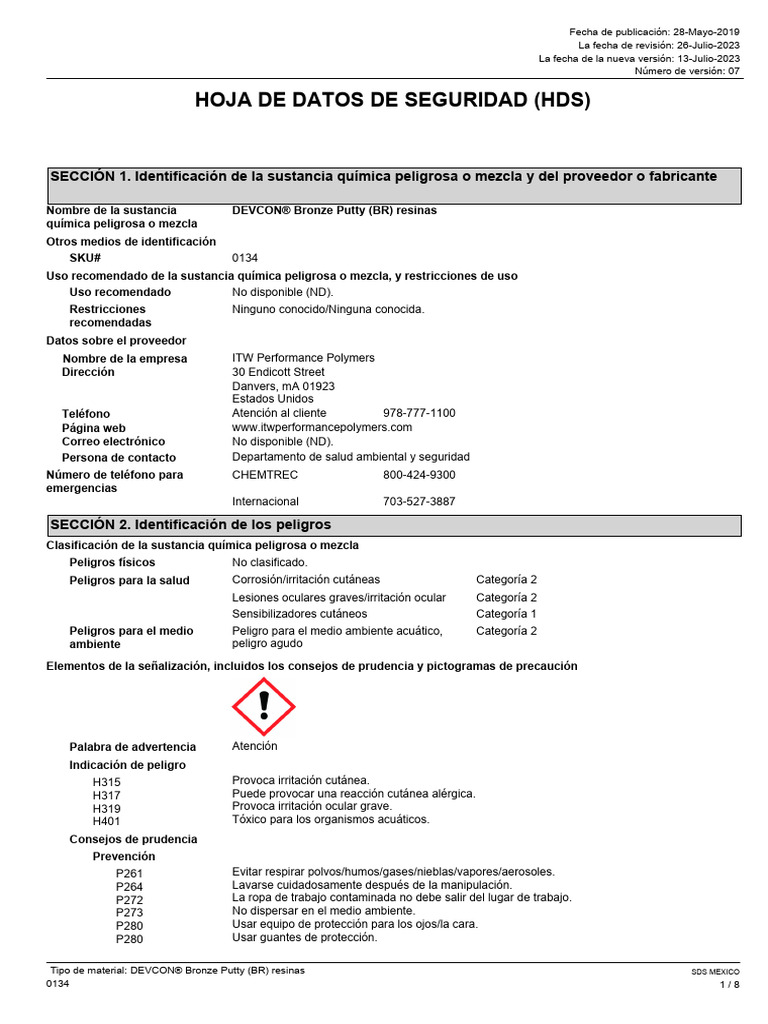 Fecha de publicación: 28-Mayo-2019
La fecha de revisión: 26-Julio-2023
La fecha de la nueva versión: 13-Julio-2023
Número de versión: 07

HOJA DE DATOS DE SEGURIDAD (HDS)

SECCIÓN 1. Identificación de la sustancia química peligrosa o mezcla y del proveedor o fabricante

Nombre de la sustancia química peligrosa o mezcla DEVCON® Bronze Putty (BR) resinas

Otros medios de identificación

SKU# 0134

Uso recomendado de la sustancia química peligrosa o mezcla, y restricciones de uso

Uso recomendado No disponible (ND).

Restricciones recomendadas Ninguno conocido/Ninguna conocida.

Datos sobre el proveedor

Nombre de la empresa ITW Performance Polymers
Dirección 30 Endicott Street
Danvers, mA 01923
Estados Unidos
Teléfono Atención al cliente 978-777-1100
Página web www.itwperformancepolymers.com
Correo electrónico No disponible (ND).
Persona de contacto Departamento de salud ambiental y seguridad

Número de teléfono para emergencias CHEMTREC 800-424-9300
Internacional 703-527-3887

SECCIÓN 2. Identificación de los peligros

Clasificación de la sustancia química peligrosa o mezcla

Peligros físicos No clasificado.

Peligros para la salud Corrosión/irritación cutáneas Categoría 2
Lesiones oculares graves/irritación ocular Categoría 2
Sensibilizadores cutáneos Categoría 1

Peligros para el medio ambiente Peligro para el medio ambiente acuático, peligro agudo Categoría 2

Elementos de la señalización, incluidos los consejos de prudencia y pictogramas de precaución

Palabra de advertencia Atención

Indicación de peligro

H315 Provoca irritación cutánea.
H317 Puede provocar una reacción cutánea alérgica.
H319 Provoca irritación ocular grave.
H401 Tóxico para los organismos acuáticos.

Consejos de prudencia

Prevención

P261 Evitar respirar polvos/humos/gases/nieblas/vapores/aerosoles.
P264 Lavarse cuidadosamente después de la manipulación.
P272 La ropa de trabajo contaminada no debe salir del lugar de trabajo.
P273 No dispersar en el medio ambiente.
P280 Usar equipo de protección para los ojos/la cara.
P280 Usar guantes de protección.

Tipo de material: DEVCON® Bronze Putty (BR) resinas
0134
SDS MEXICO
1 / 8